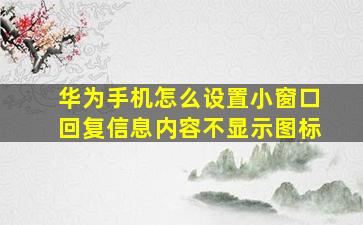 华为手机怎么设置小窗口回复信息内容不显示图标